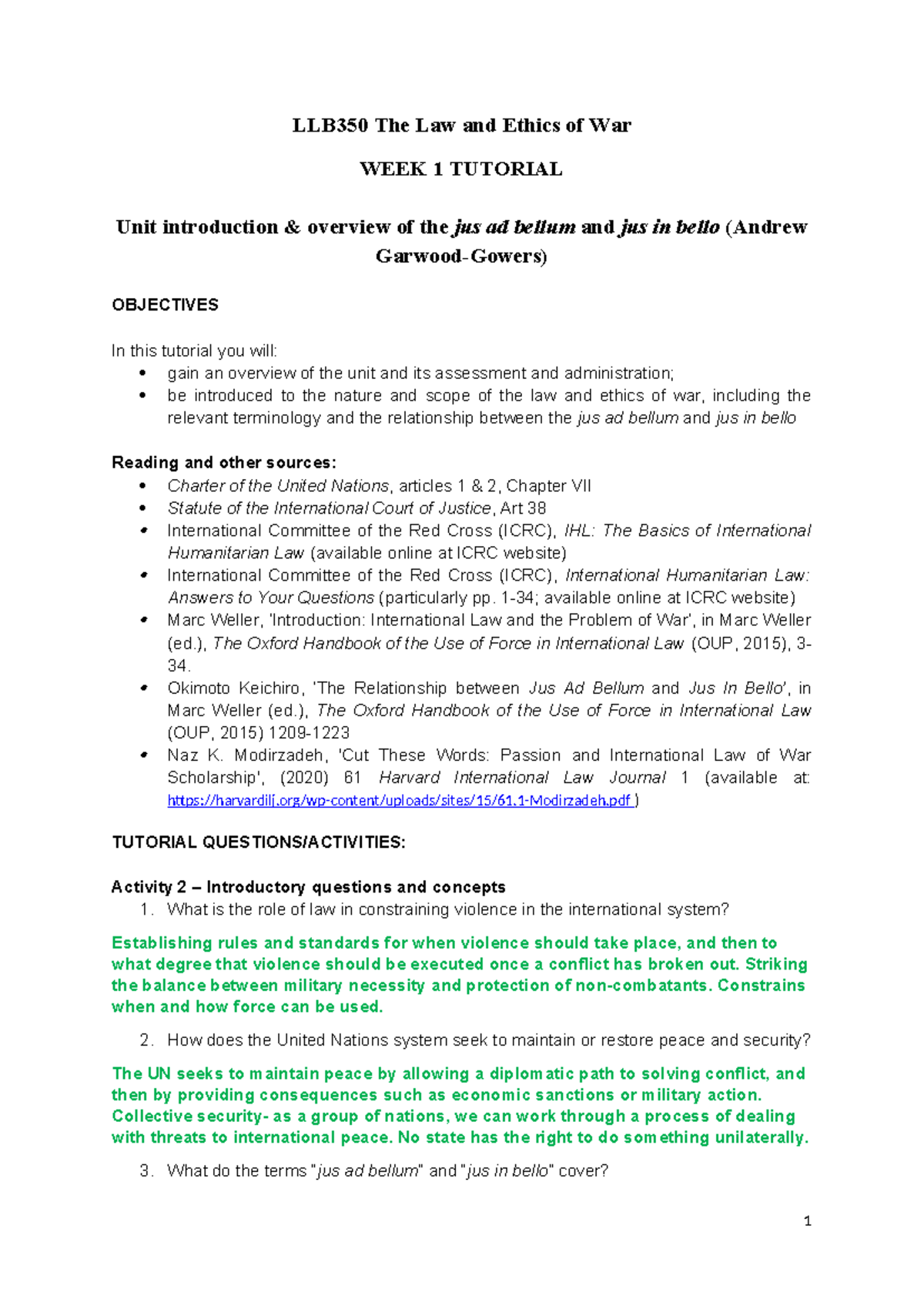 LLB350 The Law and Ethics of War

WEEK 1 TUTORIAL

Unit introduction & overview of the jus ad bellum and jus in bello (Andrew Garwood-Gowers)

OBJECTIVES

In this tutorial you will:
• gain an overview of the unit and its assessment and administration;
• be introduced to the nature and scope of the law and ethics of war, including the relevant terminology and the relationship between the jus ad bellum and jus in bello

Reading and other sources:
• Charter of the United Nations, articles 1 & 2, Chapter VII
• Statute of the International Court of Justice, Art 38
• International Committee of the Red Cross (ICRC), IHL: The Basics of International Humanitarian Law (available online at ICRC website)
• International Committee of the Red Cross (ICRC), International Humanitarian Law: Answers to Your Questions (particularly pp. 1-34; available online at ICRC website)
• Marc Weller, 'Introduction: International Law and the Problem of War', in Marc Weller (ed.), The Oxford Handbook of the Use of Force in International Law (OUP, 2015), 3-34.
• Okimoto Keichiro, 'The Relationship between Jus Ad Bellum and Jus In Bello', in Marc Weller (ed.), The Oxford Handbook of the Use of Force in International Law (OUP, 2015) 1209-1223
• Naz K. Modirzadeh, 'Cut These Words: Passion and International Law of War Scholarship', (2020) 61 Harvard International Law Journal 1 (available at: https://harvardilj.org/wp-content/uploads/sites/15/61.1-Modirzadeh.pdf )

TUTORIAL QUESTIONS/ACTIVITIES:

Activity 2 – Introductory questions and concepts
1. What is the role of law in constraining violence in the international system?

Establishing rules and standards for when violence should take place, and then to what degree that violence should be executed once a conflict has broken out. Striking the balance between military necessity and protection of non-combatants. Constrains when and how force can be used.

2. How does the United Nations system seek to maintain or restore peace and security?

The UN seeks to maintain peace by allowing a diplomatic path to solving conflict, and then by providing consequences such as economic sanctions or military action. Collective security- as a group of nations, we can work through a process of dealing with threats to international peace. No state has the right to do something unilaterally.

3. What do the terms "jus ad bellum" and "jus in bello" cover?

1